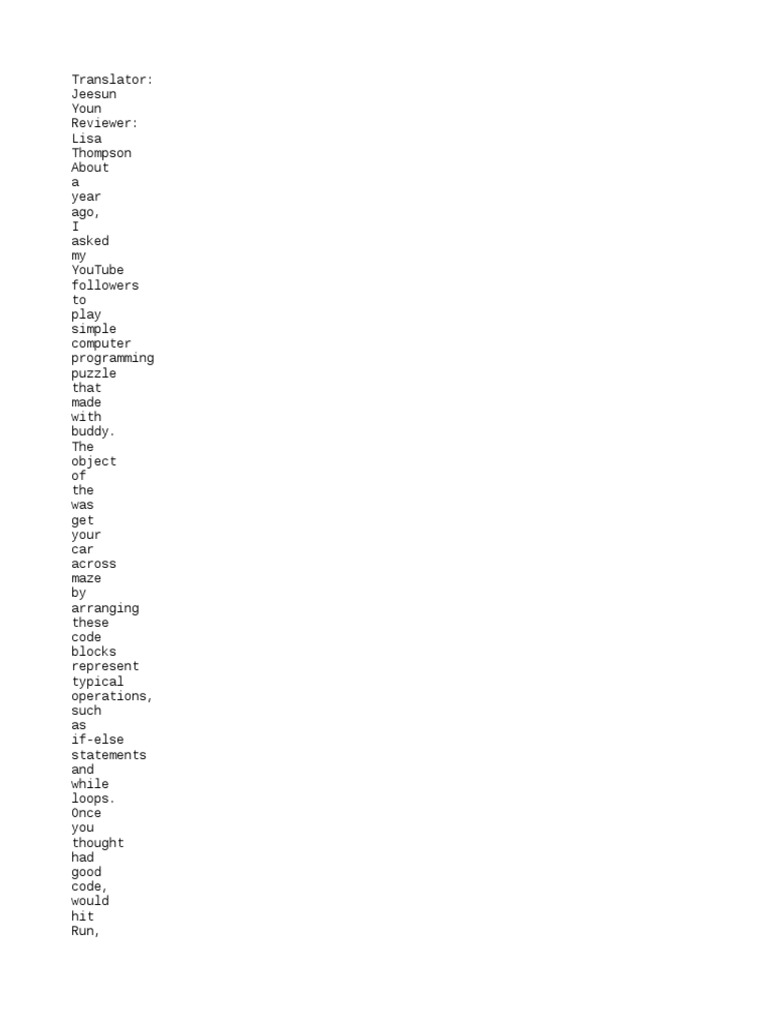 Translator:
Jeesun
Youn
Reviewer:
Lisa
Thompson
About
a
year
ago,
I
asked
my
YouTube
followers
to
play
simple
computer
programming
puzzle
that
made
with
buddy.
The
object
of
the
was
get
your
car
across
maze
by
arranging
these
code
blocks
represent
typical
operations,
such
as
if-else
statements
and
while
loops.
Once
you
thought
had
good
code,
would
hit
Run,